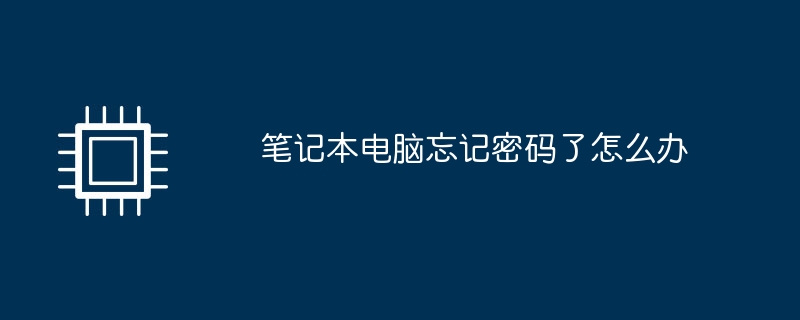 笔记本电脑忘记密码了怎么办